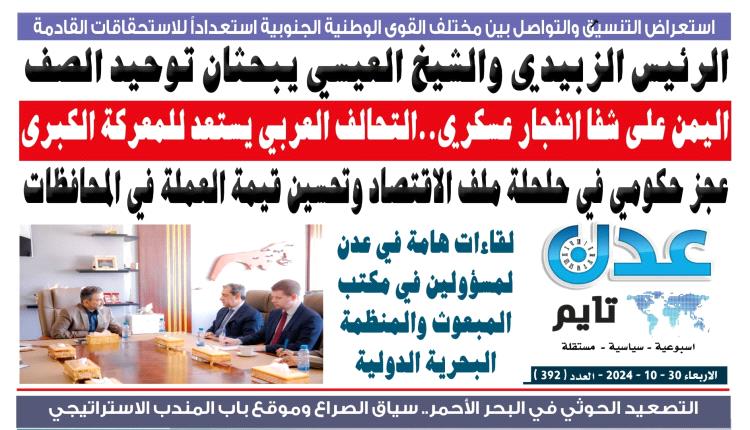 استعراض التنسيق والتواصل بين مختلف القوى الوطنية الجنوبية استعداداً للاستحقاقات القادمة

الرئيس الزبيدي والشيخ العيسي يبحثان توحيد الصف

اليمن على شفا انفجار عسكري..التحالف العربي يستعد للمعركة الكبرى

عجز حكومي في حلحلة ملف الاقتصاد وتحسين قيمة العملة في المحافظات

عدن تايم

اسبوعية - سياسية - مستقلة

الاربعاء 30 - 10 - 2024 - العدد ( 392 )

لقاءات هامة في عدن لمسؤولين في مكتب المبعوث والمنظمة البحرية الدولية

التصعيد الحوثي في البحر الأحمر.. سياق الصراع وموقع باب المندب الاستراتيجي